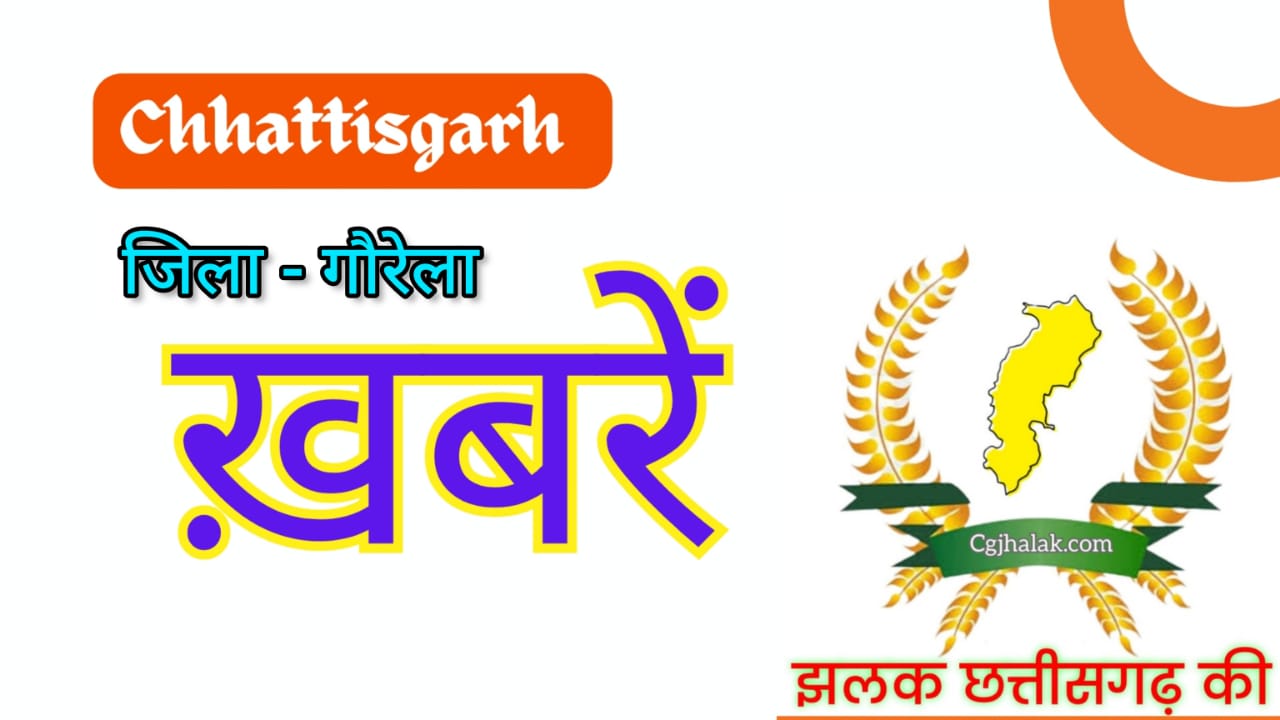 Chhattisgarh

जिला - गौरेला

ख़बरें

Cgjhalak.com

झलक छत्तीसगढ़ की